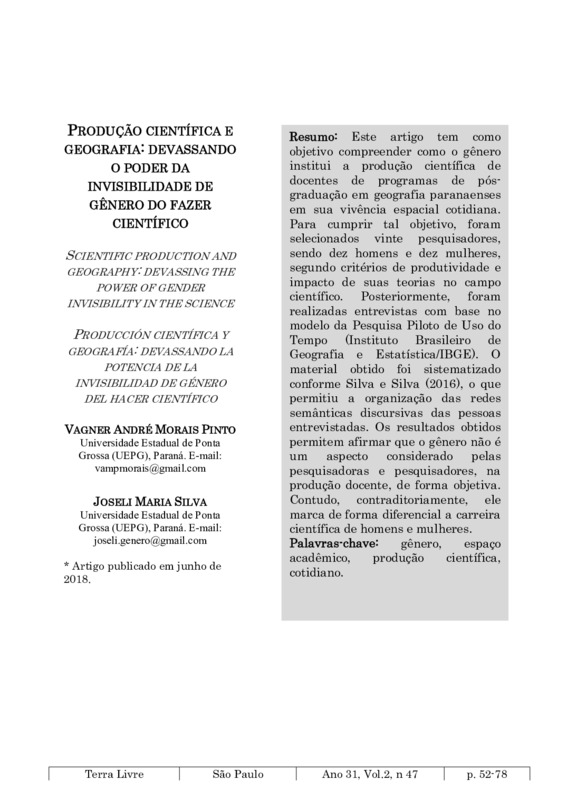 PRODUÇÃO CIENTÍFICA E GEOGRAFIA: DEVASSANDO O PODER DA INVISIBILIDADE DE GÊNERO DO FAZER CIENTÍFICO

SCIENTIFIC PRODUCTION AND GEOGRAPHY: DEVASSING THE POWER OF GENDER INVISIBILITY IN THE SCIENCE

PRODUCCIÓN CIENTÍFICA Y GEOGRAFÍA: DEVASSANDO LA POTENCIA DE LA INVISIBILIDAD DE GÉNERO DEL HACER CIENTÍFICO

VAGNER ANDRÉ MORAIS PINTO
Universidade Estadual de Ponta Grossa (UEPG), Paraná. E-mail: vampmorais@gmail.com

JOSELI MARIA SILVA
Universidade Estadual de Ponta Grossa (UEPG), Paraná. E-mail: joseli.genero@gmail.com

* Artigo publicado em junho de 2018.

Resumo: Este artigo tem como objetivo compreender como o gênero institui a produção científica de docentes de programas de pós-graduação em geografia paranaenses em sua vivência espacial cotidiana. Para cumprir tal objetivo, foram selecionados vinte pesquisadores, sendo dez homens e dez mulheres, segundo critérios de produtividade e impacto de suas teorias no campo científico. Posteriormente, foram realizadas entrevistas com base no modelo da Pesquisa Piloto de Uso do Tempo (Instituto Brasileiro de Geografia e Estatística/IBGE). O material obtido foi sistematizado conforme Silva e Silva (2016), o que permitiu a organização das redes semânticas discursivas das pessoas entrevistadas. Os resultados obtidos permitem afirmar que o gênero não é um aspecto considerado pelas pesquisadoras e pesquisadores, na produção docente, de forma objetiva. Contudo, contraditoriamente, ele marca de forma diferencial a carreira científica de homens e mulheres.
Palavras-chave: gênero, espaço acadêmico, produção científica, cotidiano.

| Terra Livre | São Paulo | Ano 31, Vol.2, n 47 | p. 52-78 |